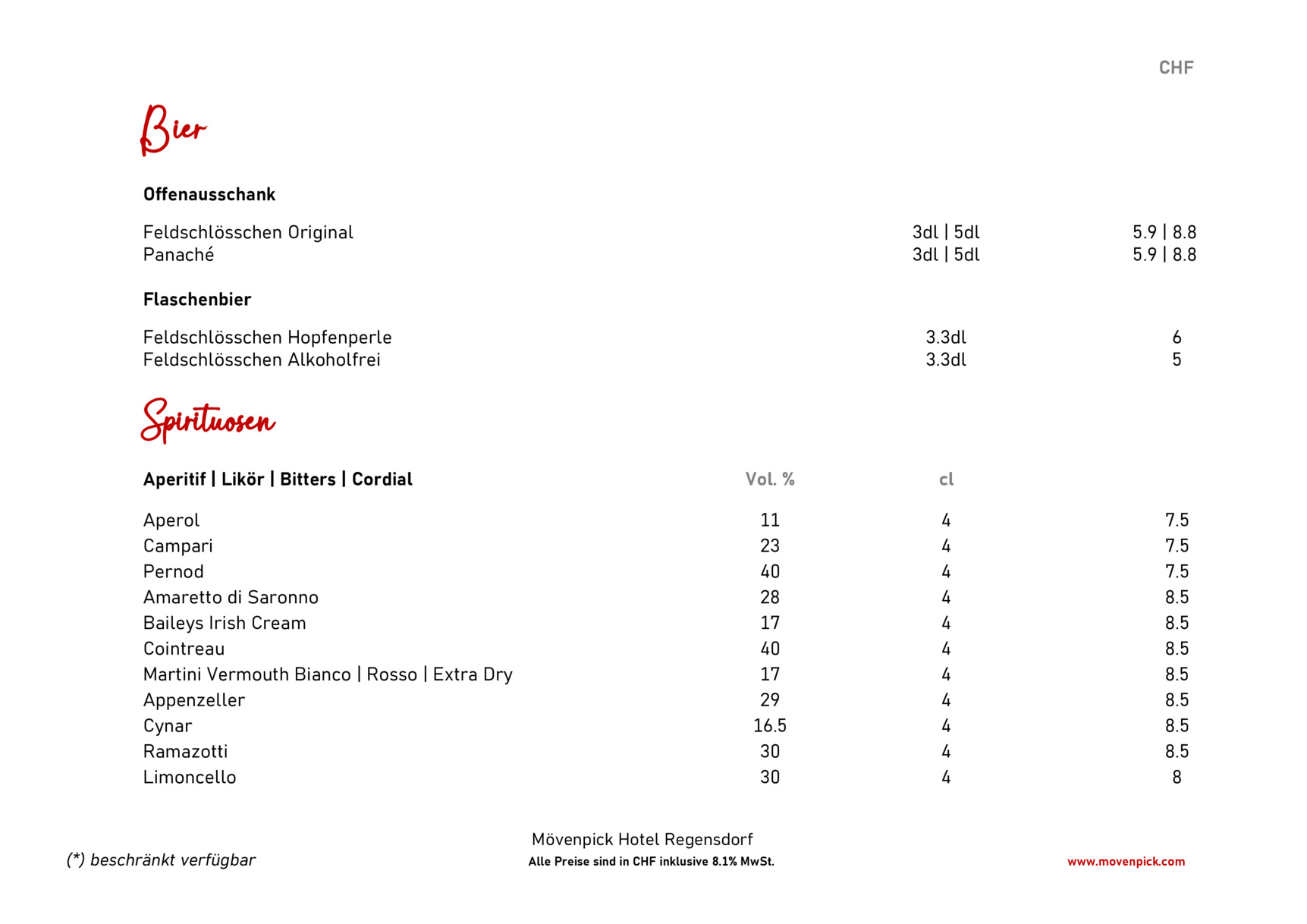 CHF

Bier

Offenausschank

| | | |
|---|---|---|
| Feldschlösschen Original | 3dl \| 5dl | 5.9 \| 8.8 |
| Panaché | 3dl \| 5dl | 5.9 \| 8.8 |

Flaschenbier

| | | |
|---|---|---|
| Feldschlösschen Hopfenperle | 3.3dl | 6 |
| Feldschlösschen Alkoholfrei | 3.3dl | 5 |

Spirituosen

| Aperitif \| Likör \| Bitters \| Cordial | Vol. % | cl | |
|---|---|---|---|
| Aperol | 11 | 4 | 7.5 |
| Campari | 23 | 4 | 7.5 |
| Pernod | 40 | 4 | 7.5 |
| Amaretto di Saronno | 28 | 4 | 8.5 |
| Baileys Irish Cream | 17 | 4 | 8.5 |
| Cointreau | 40 | 4 | 8.5 |
| Martini Vermouth Bianco \| Rosso \| Extra Dry | 17 | 4 | 8.5 |
| Appenzeller | 29 | 4 | 8.5 |
| Cynar | 16.5 | 4 | 8.5 |
| Ramazotti | 30 | 4 | 8.5 |
| Limoncello | 30 | 4 | 8 |

(*) beschränkt verfügbar

Mövenpick Hotel Regensdorf
Alle Preise sind in CHF inklusive 8.1% MwSt.

www.movenpick.com